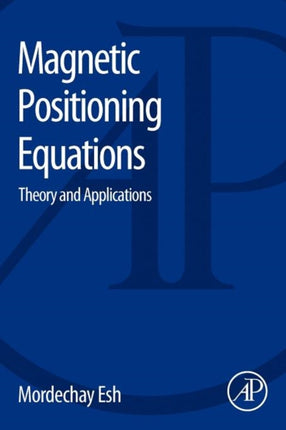 Magnetic Positioning Equations

Theory and Applications

Mordechay Esh

AP